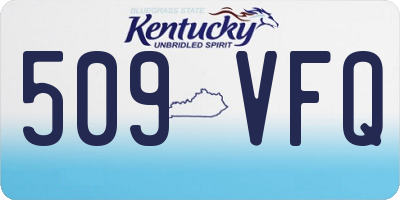 BLUEGRASS STATE
Kentucky
UNBRIDLED SPIRIT
509 VFQ